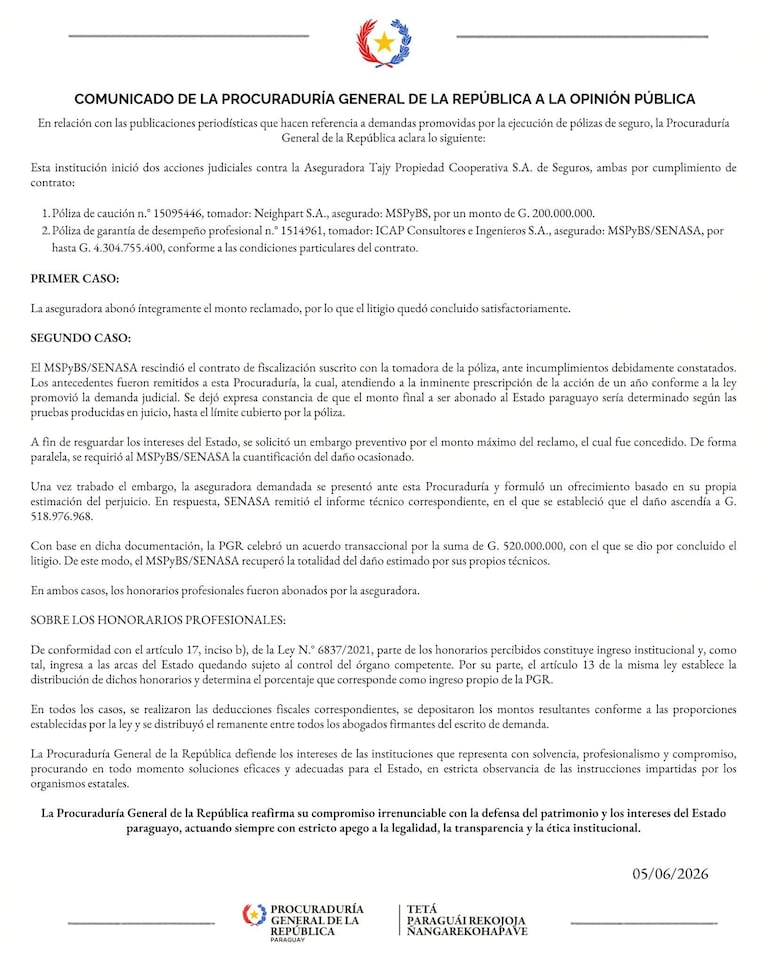 COMUNICADO DE LA PROCURADURÍA GENERAL DE LA REPÚBLICA A LA OPINIÓN PÚBLICA

En relación con las publicaciones periodísticas que hacen referencia a demandas promovidas por la ejecución de pólizas de seguro, la Procuraduría General de la República aclara lo siguiente:

Esta institución inició dos acciones judiciales contra la Aseguradora Tajy Propiedad Cooperativa S.A. de Seguros, ambas por cumplimiento de contrato:

1. Póliza de caución n.º 15095446, tomador: Neighpart S.A., asegurado: MSPyBS, por un monto de G. 200.000.000.
2. Póliza de garantía de desempeño profesional n.º 1514961, tomador: ICAP Consultores e Ingenieros S.A., asegurado: MSPyBS/SENASA, por hasta G. 4.304.755.400, conforme a las condiciones particulares del contrato.

PRIMER CASO:

La aseguradora abonó íntegramente el monto reclamado, por lo que el litigio quedó concluido satisfactoriamente.

SEGUNDO CASO:

El MSPyBS/SENASA rescindió el contrato de fiscalización suscrito con la tomadora de la póliza, ante incumplimientos debidamente constatados. Los antecedentes fueron remitidos a esta Procuraduría, la cual, atendiendo a la inminente prescripción de la acción de un año conforme a la ley promovió la demanda judicial. Se dejó expresa constancia de que el monto final a ser abonado al Estado paraguayo sería determinado según las pruebas producidas en juicio, hasta el límite cubierto por la póliza.

A fin de resguardar los intereses del Estado, se solicitó un embargo preventivo por el monto máximo del reclamo, el cual fue concedido. De forma paralela, se requirió al MSPyBS/SENASA la cuantificación del daño ocasionado.

Una vez trabado el embargo, la aseguradora demandada se presentó ante esta Procuraduría y formuló un ofrecimiento basado en su propia estimación del perjuicio. En respuesta, SENASA remitió el informe técnico correspondiente, en el que se estableció que el daño ascendía a G. 518.976.968.

Con base en dicha documentación, la PGR celebró un acuerdo transaccional por la suma de G. 520.000.000, con el que se dio por concluido el litigio. De este modo, el MSPyBS/SENASA recuperó la totalidad del daño estimado por sus propios técnicos.

En ambos casos, los honorarios profesionales fueron abonados por la aseguradora.

SOBRE LOS HONORARIOS PROFESIONALES:

De conformidad con el artículo 17, inciso b), de la Ley N.º 6837/2021, parte de los honorarios percibidos constituye ingreso institucional y, como tal, ingresa a las arcas del Estado quedando sujeto al control del órgano competente. Por su parte, el artículo 13 de la misma ley establece la distribución de dichos honorarios y determina el porcentaje que corresponde como ingreso propio de la PGR.

En todos los casos, se realizaron las deducciones fiscales correspondientes, se depositaron los montos resultantes conforme a las proporciones establecidas por la ley y se distribuyó el remanente entre todos los abogados firmantes del escrito de demanda.

La Procuraduría General de la República defiende los intereses de las instituciones que representa con solvencia, profesionalismo y compromiso, procurando en todo momento soluciones eficaces y adecuadas para el Estado, en estricta observancia de las instrucciones impartidas por los organismos estatales.

La Procuraduría General de la República reafirma su compromiso irrenunciable con la defensa del patrimonio y los intereses del Estado paraguayo, actuando siempre con estricto apego a la legalidad, la transparencia y la ética institucional.

05/06/2026

PROCURADURÍA GENERAL DE LA REPÚBLICA PARAGUAY

TETÃ PARAGUÁI REKOJOJA ÑANGAREKOHAPAVE